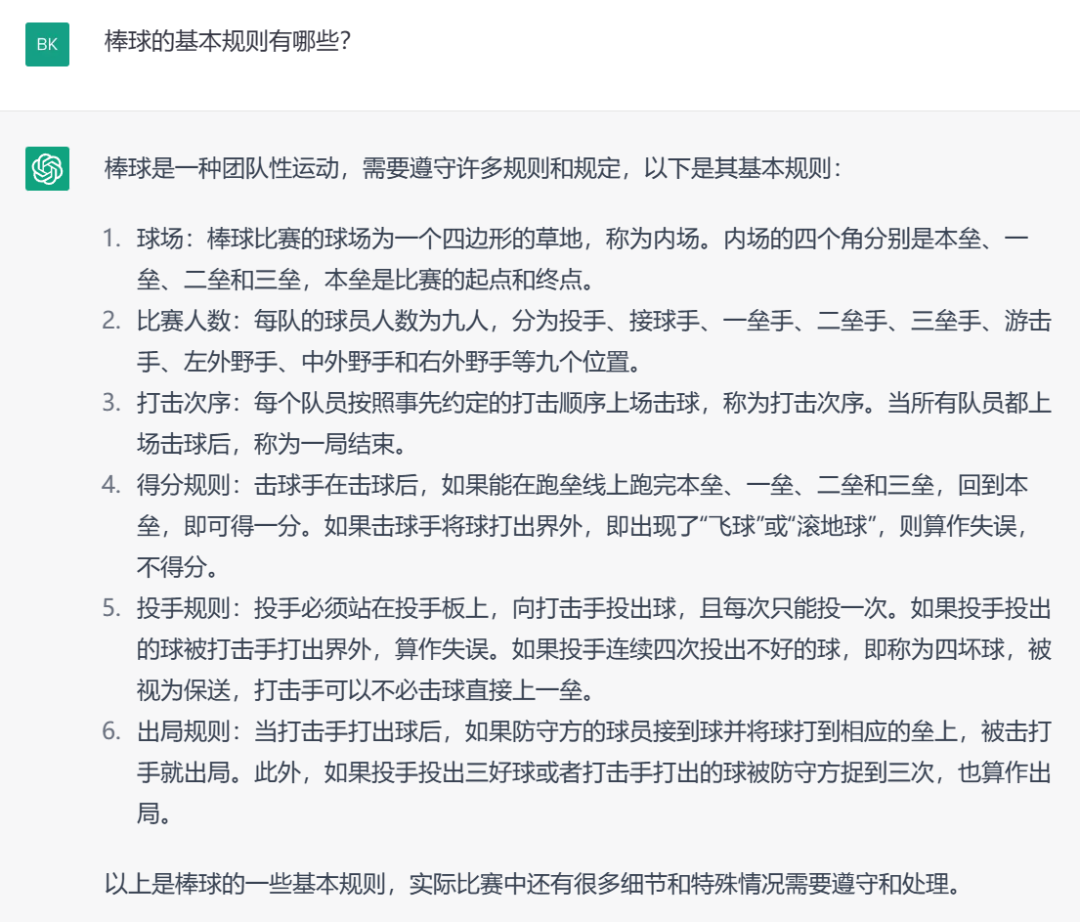 BK

棒球的基本规则有哪些?

棒球是一种团队性运动，需要遵守许多规则和规定，以下是其基本规则：

1. 球场：棒球比赛的球场为一个四边形的草地，称为内场。内场的四个角分别是本垒、一垒、二垒和三垒，本垒是比赛的起点和终点。
2. 比赛人数：每队的球员人数为九人，分为投手、接球手、一垒手、二垒手、三垒手、游击手、左外野手、中外野手和右外野手等九个位置。
3. 打击次序：每个队员按照事先约定的打击顺序上场击球，称为打击次序。当所有队员都上场击球后，称为一局结束。
4. 得分规则：击球手在击球后，如果能在跑垒线上跑完本垒、一垒、二垒和三垒，回到本垒，即可得一分。如果击球手将球打出界外，即出现了“飞球”或“滚地球”，则算作失误，不得分。
5. 投手规则：投手必须站在投手板上，向打击手投出球，且每次只能投一次。如果投手投出的球被打击手打出界外，算作失误。如果投手连续四次投出不好的球，即称为四坏球，被视为保送，打击手可以不必击球直接上一垒。
6. 出局规则：当打击手打出球后，如果防守方的球员接到球并将球打到相应的垒上，被击打手就出局。此外，如果投手投出三好球或者打击手打出的球被防守方捉到三次，也算作出局。

以上是棒球的一些基本规则，实际比赛中还有很多细节和特殊情况需要遵守和处理。